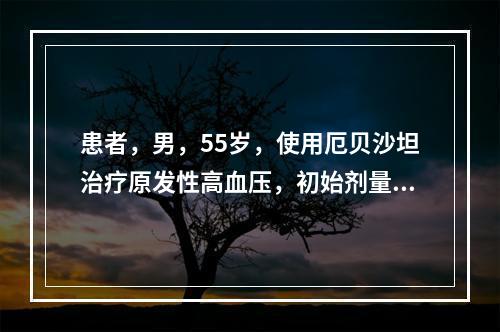 患者，男，55岁，使用厄贝沙坦治疗原发性高血压，初始剂量...